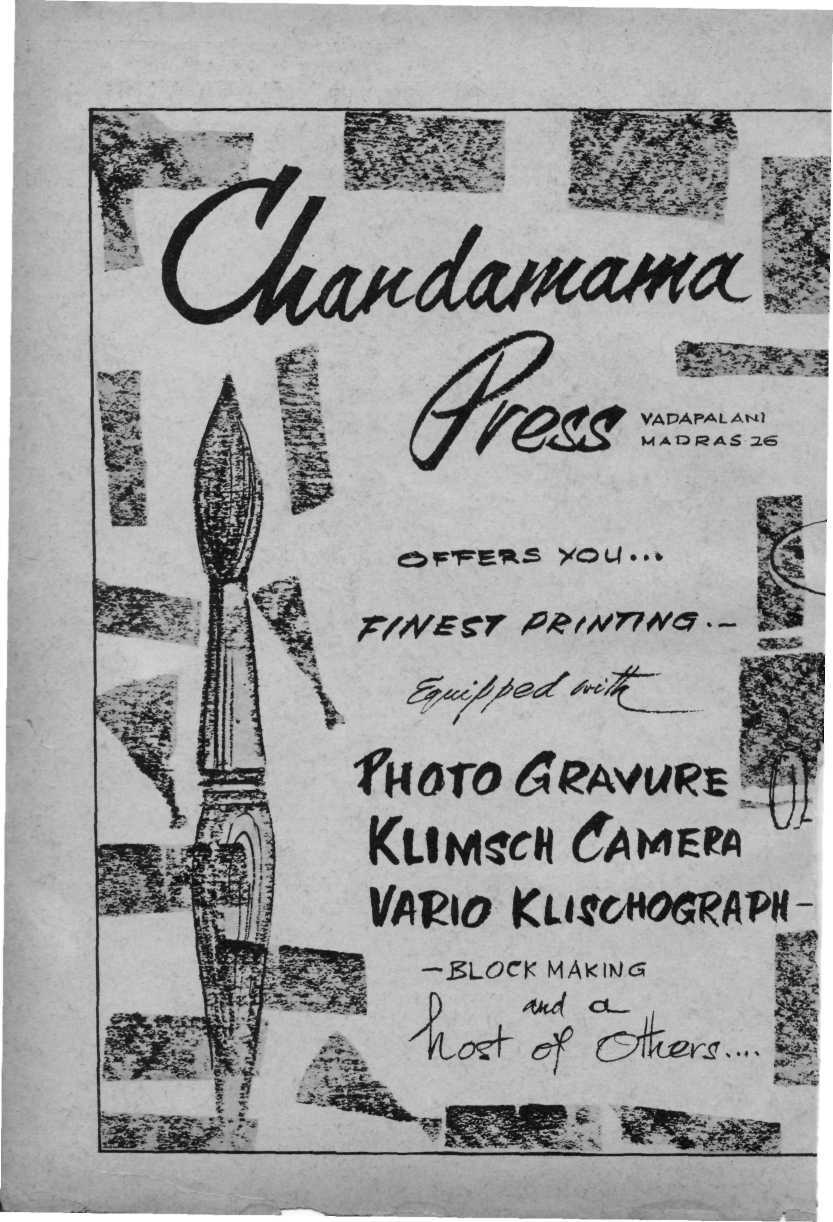 Chandamama Press VADAPALANI MADRAS 26

OFFERS YOU...

FINEST PRINTING.-

Equipped with

PHOTO GRAVURE
KLIMSCH CAMERA
VARIO KLISCHOGRAPH-

-BLOCK MAKING
and a
host of Others....